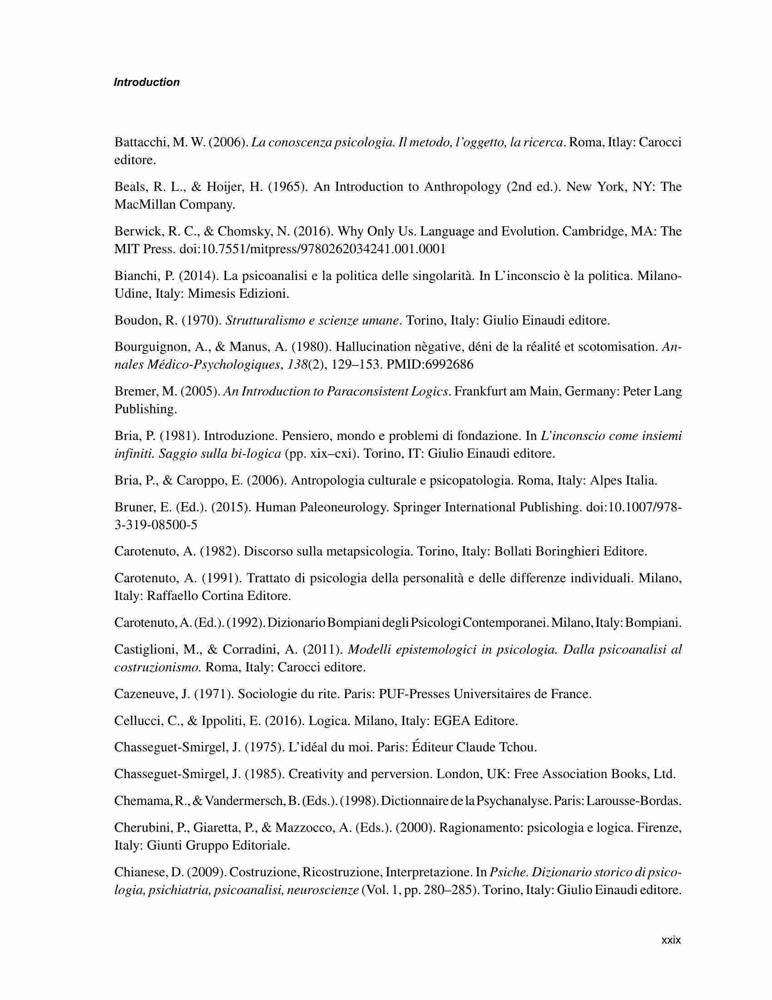 Introduction

Battacchi, M. W. (2006). La conoscenza psicologia. Il metodo, l'oggetto, la ricerca. Roma, Itlay: Carocci editore.

Beals, R. L., & Hoijer, H. (1965). An Introduction to Anthropology (2nd ed.). New York, NY: The MacMillan Company.

Berwick, R. C., & Chomsky, N. (2016). Why Only Us. Language and Evolution. Cambridge, MA: The MIT Press. doi:10.7551/mitpress/9780262034241.001.0001

Bianchi, P. (2014). La psicoanalisi e la politica delle singolarità. In L'inconscio è la politica. Milano-Udine, Italy: Mimesis Edizioni.

Boudon, R. (1970). Strutturalismo e scienze umane. Torino, Italy: Giulio Einaudi editore.

Bourguignon, A., & Manus, A. (1980). Hallucination nègative, déni de la réalité et scotomisation. Annales Médico-Psychologiques, 138(2), 129–153. PMID:6992686

Bremer, M. (2005). An Introduction to Paraconsistent Logics. Frankfurt am Main, Germany: Peter Lang Publishing.

Bria, P. (1981). Introduzione. Pensiero, mondo e problemi di fondazione. In L'inconscio come insiemi infiniti. Saggio sulla bi-logica (pp. xix–cxi). Torino, IT: Giulio Einaudi editore.

Bria, P., & Caroppo, E. (2006). Antropologia culturale e psicopatologia. Roma, Italy: Alpes Italia.

Bruner, E. (Ed.). (2015). Human Paleoneurology. Springer International Publishing. doi:10.1007/978-3-319-08500-5

Carotenuto, A. (1982). Discorso sulla metapsicologia. Torino, Italy: Bollati Boringhieri Editore.

Carotenuto, A. (1991). Trattato di psicologia della personalità e delle differenze individuali. Milano, Italy: Raffaello Cortina Editore.

Carotenuto, A. (Ed.). (1992). Dizionario Bompiani degli Psicologi Contemporanei. Milano, Italy: Bompiani.

Castiglioni, M., & Corradini, A. (2011). Modelli epistemologici in psicologia. Dalla psicoanalisi al costruzionismo. Roma, Italy: Carocci editore.

Cazeneuve, J. (1971). Sociologie du rite. Paris: PUF-Presses Universitaires de France.

Cellucci, C., & Ippoliti, E. (2016). Logica. Milano, Italy: EGEA Editore.

Chasseguet-Smirgel, J. (1975). L'idéal du moi. Paris: Éditeur Claude Tchou.

Chasseguet-Smirgel, J. (1985). Creativity and perversion. London, UK: Free Association Books, Ltd.

Chemama, R., & Vandermersch, B. (Eds.). (1998). Dictionnaire de la Psychanalyse. Paris: Larousse-Bordas.

Cherubini, P., Giaretta, P., & Mazzocco, A. (Eds.). (2000). Ragionamento: psicologia e logica. Firenze, Italy: Giunti Gruppo Editoriale.

Chianese, D. (2009). Costruzione, Ricostruzione, Interpretazione. In Psiche. Dizionario storico di psicologia, psichiatria, psicoanalisi, neuroscienze (Vol. 1, pp. 280–285). Torino, Italy: Giulio Einaudi editore.

xxix